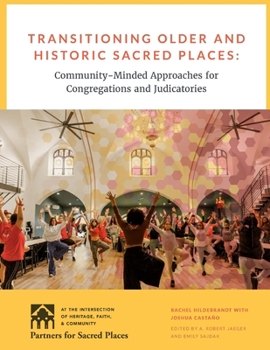 TRANSITIONING OLDER AND HISTORIC SACRED PLACES:

Community-Minded Approaches for Congregations and Judicatories

AT THE INTERSECTION OF HERITAGE, FAITH, & COMMUNITY

Partners for Sacred Places

RACHEL HILDEBRANDT WITH JOSHUA CASTAÑO

EDITED BY A. ROBERT JAEGER AND EMILY SAJDAK